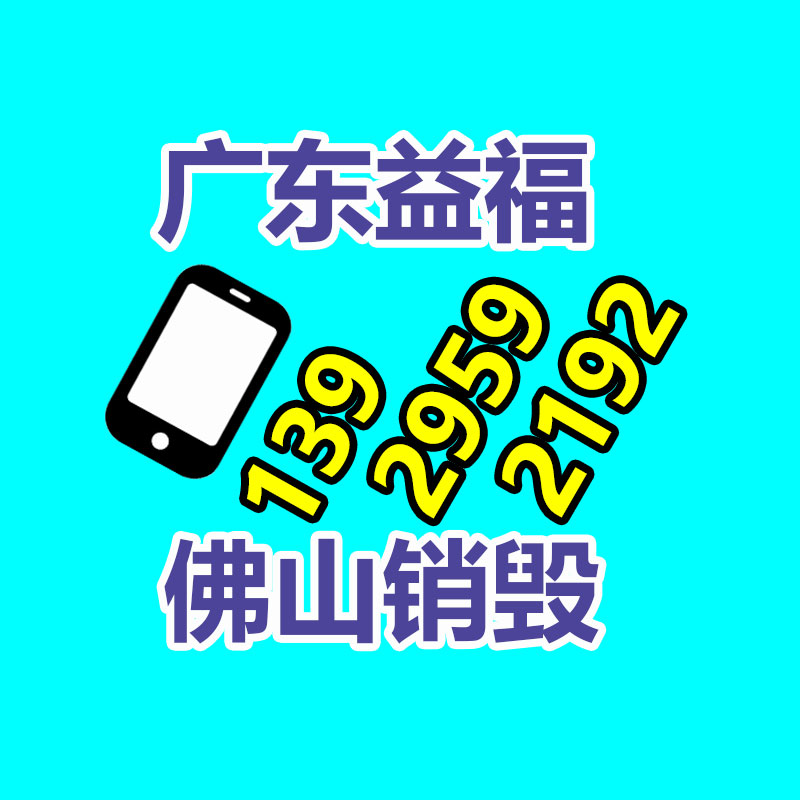 广东益福

139 2959 2192

佛山销毁